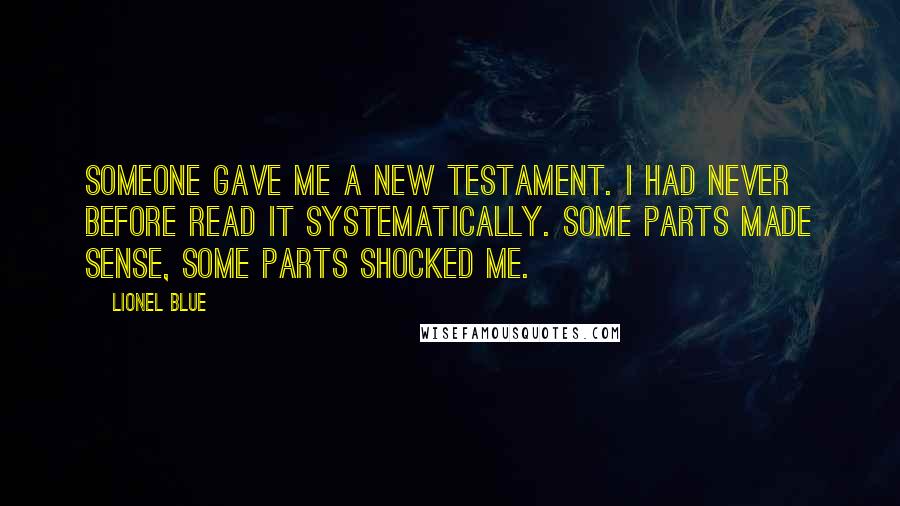 SOMEONE GAVE ME A NEW TESTAMENT. I HAD NEVER BEFORE READ IT SYSTEMATICALLY. SOME PARTS MADE SENSE, SOME PARTS SHOCKED ME.

LIONEL BLUE

WISEFAMOUSQUOTES.COM